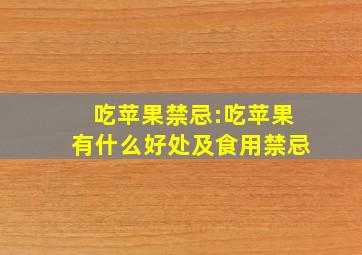 吃苹果禁忌:吃苹果有什么好处及食用禁忌